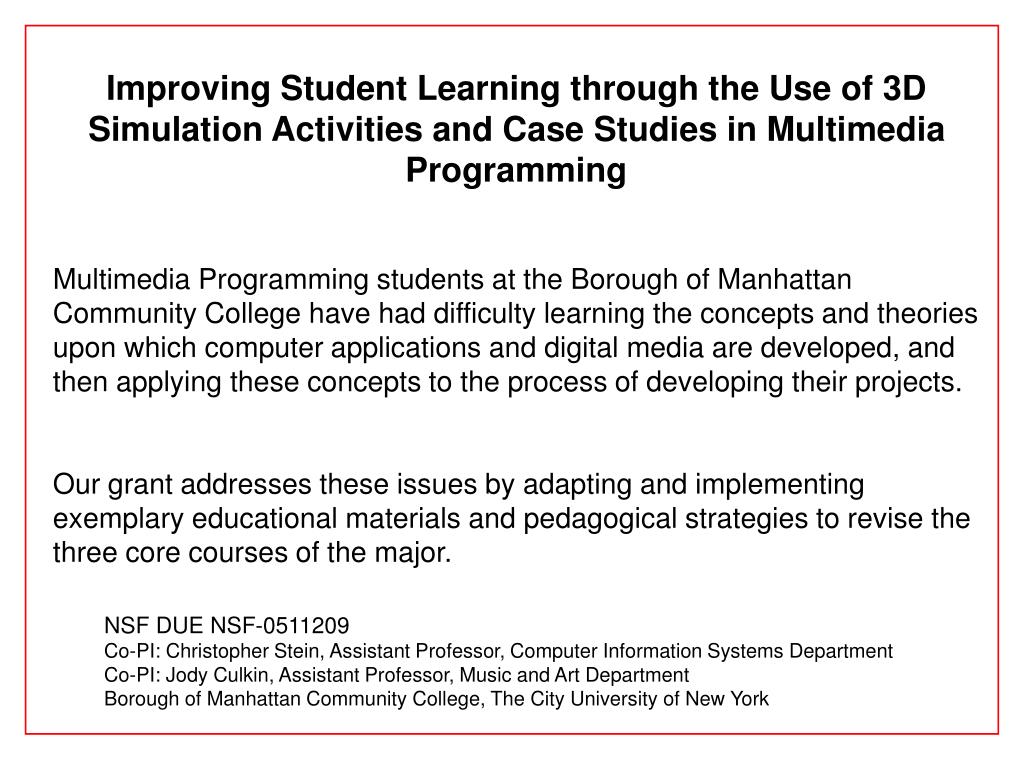 Improving Student Learning through the Use of 3D Simulation Activities and Case Studies in Multimedia Programming

Multimedia Programming students at the Borough of Manhattan Community College have had difficulty learning the concepts and theories upon which computer applications and digital media are developed, and then applying these concepts to the process of developing their projects.

Our grant addresses these issues by adapting and implementing exemplary educational materials and pedagogical strategies to revise the three core courses of the major.

NSF DUE NSF-0511209
Co-PI: Christopher Stein, Assistant Professor, Computer Information Systems Department
Co-PI: Jody Culkin, Assistant Professor, Music and Art Department
Borough of Manhattan Community College, The City University of New York